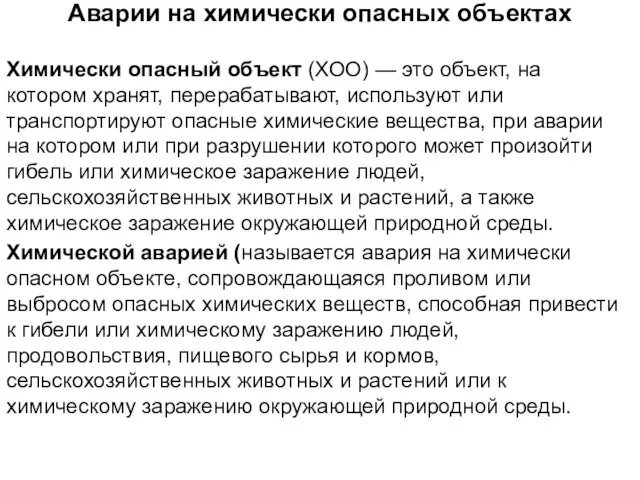 Аварии на химически опасных объектах

Химически опасный объект (ХОО) — это объект, на котором хранят, перерабатывают, используют или транспортируют опасные химические вещества, при аварии на котором или при разрушении которого может произойти гибель или химическое заражение людей, сельскохозяйственных животных и растений, а также химическое заражение окружающей природной среды.

Химической аварией (называется авария на химически опасном объекте, сопровождающаяся проливом или выбросом опасных химических веществ, способная привести к гибели или химическому заражению людей, продовольствия, пищевого сырья и кормов, сельскохозяйственных животных и растений или к химическому заражению окружающей природной среды.